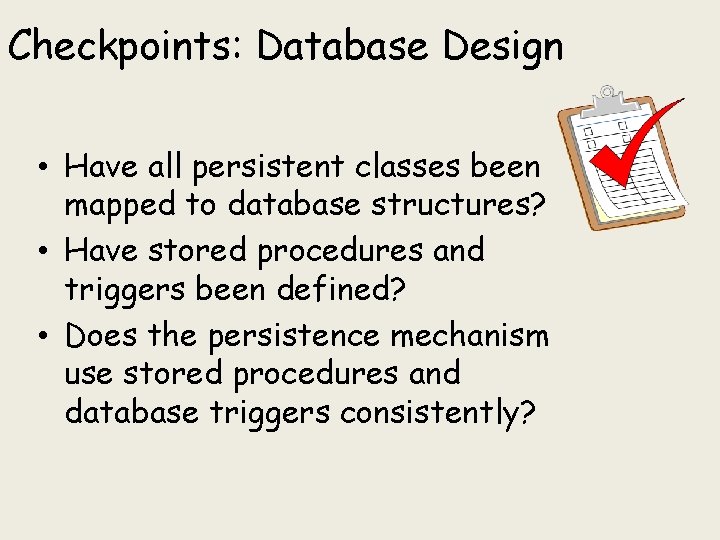 Checkpoints: Database Design

• Have all persistent classes been mapped to database structures?
• Have stored procedures and triggers been defined?
• Does the persistence mechanism use stored procedures and database triggers consistently?